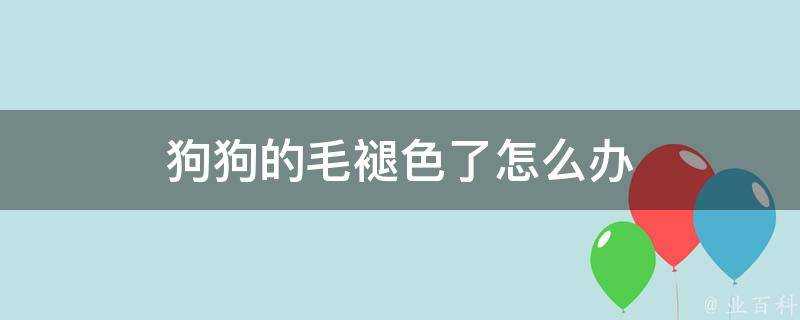 狗狗的毛褪色了怎么办

@ 业百科